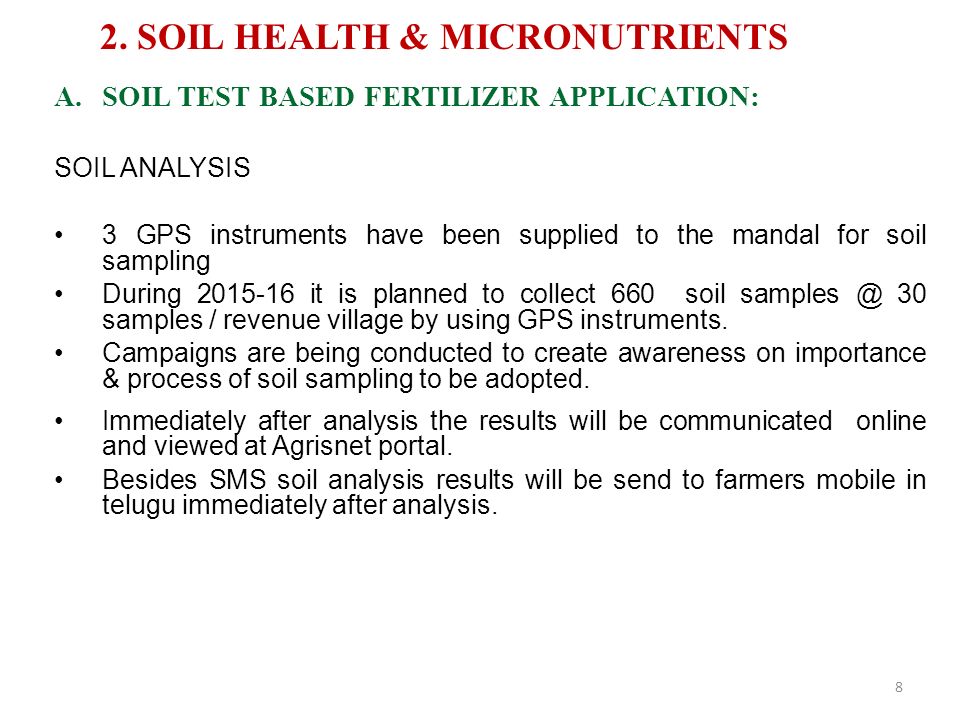 2. SOIL HEALTH & MICRONUTRIENTS

A. SOIL TEST BASED FERTILIZER APPLICATION:

SOIL ANALYSIS

• 3 GPS instruments have been supplied to the mandal for soil sampling
• During 2015-16 it is planned to collect 660 soil samples @ 30 samples / revenue village by using GPS instruments.
• Campaigns are being conducted to create awareness on importance & process of soil sampling to be adopted.
• Immediately after analysis the results will be communicated online and viewed at Agrisnet portal.
• Besides SMS soil analysis results will be send to farmers mobile in telugu immediately after analysis.

8